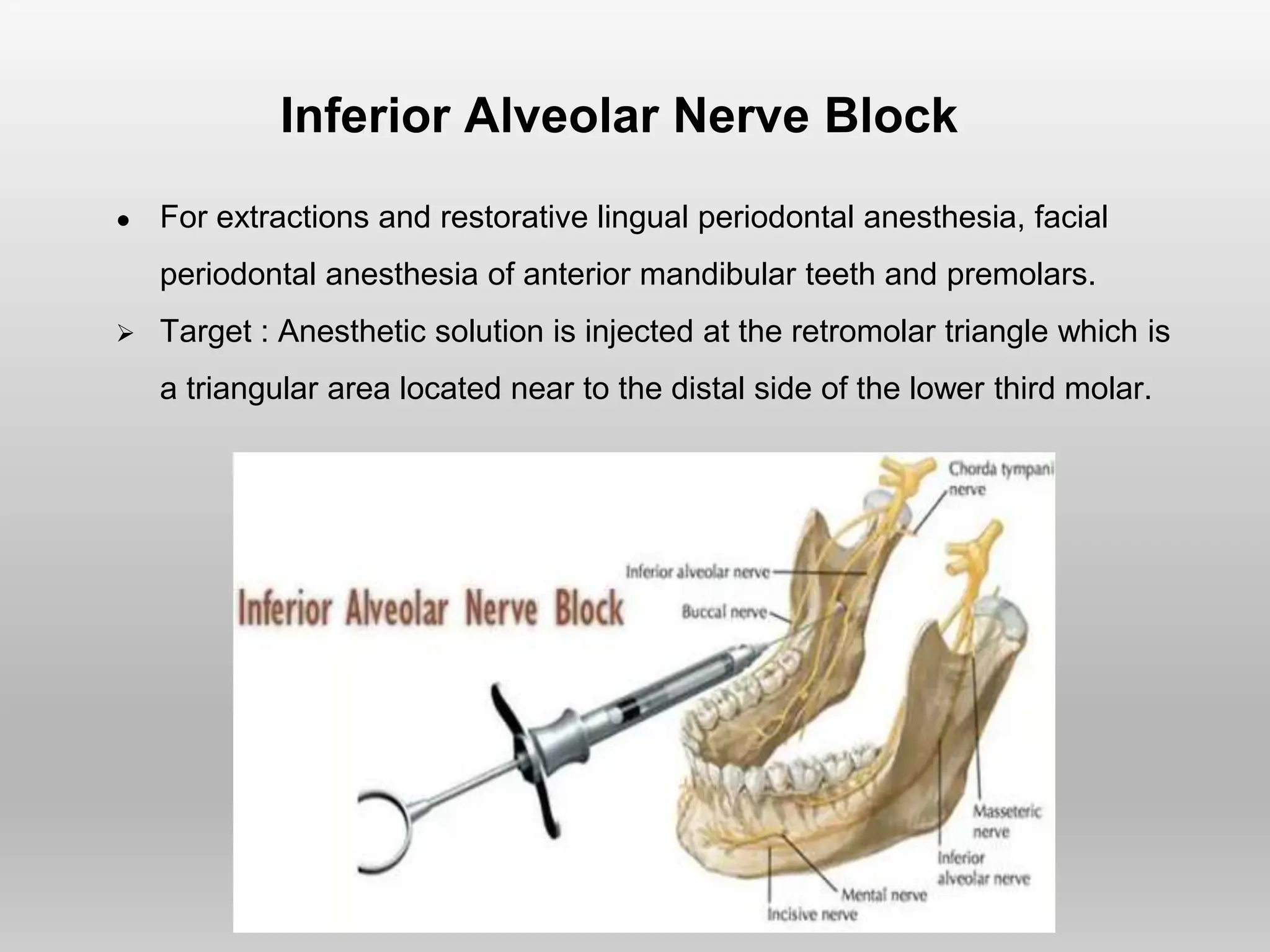 Inferior Alveolar Nerve Block

• For extractions and restorative lingual periodontal anesthesia, facial periodontal anesthesia of anterior mandibular teeth and premolars.

➢ Target : Anesthetic solution is injected at the retromolar triangle which is a triangular area located near to the distal side of the lower third molar.

Inferior Alveolar Nerve Block

Chorda tympani nerve

Inferior alveolar nerve

Buccal nerve

Masseteric nerve

Inferior alveolar nerve

Mental nerve

Incisive nerve